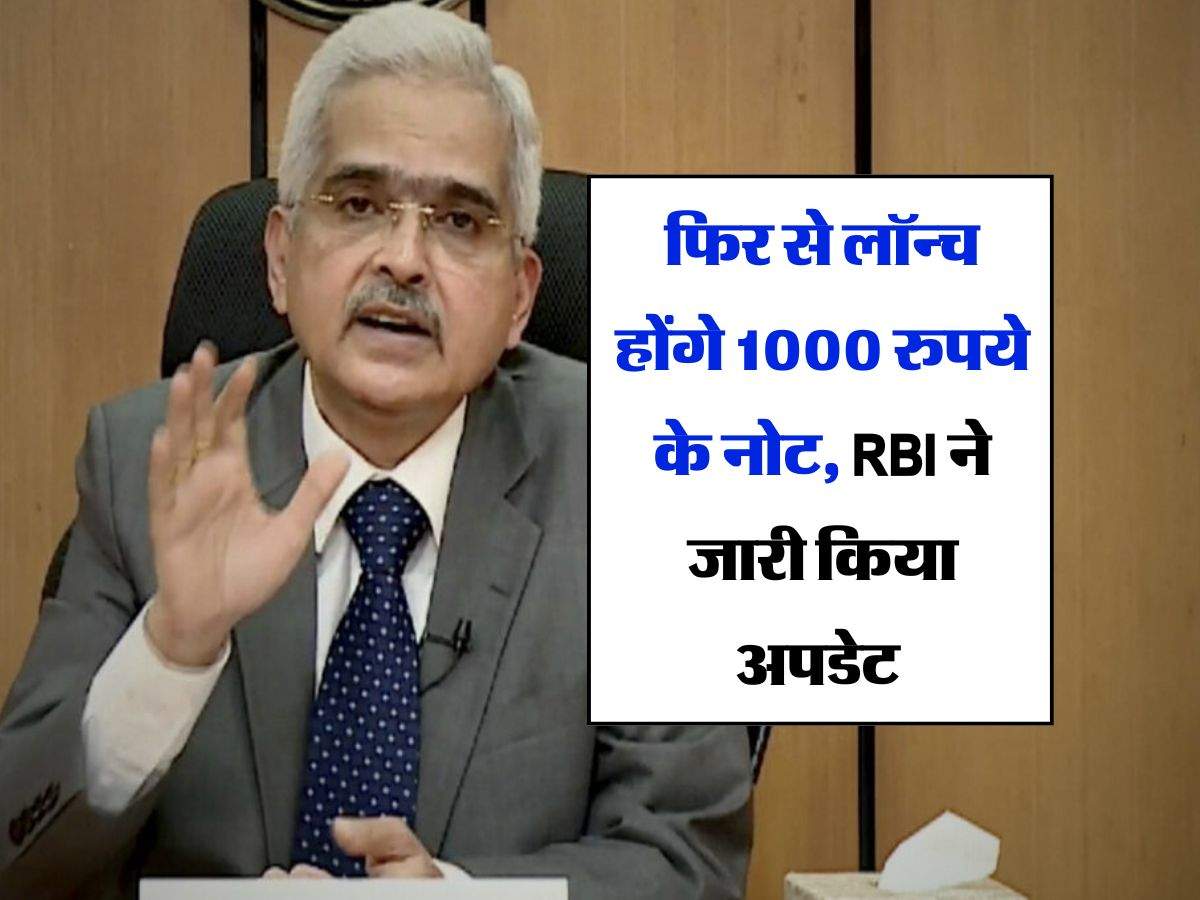 फिर से लॉन्च होंगे 1000 रुपये के नोट, RBI ने जारी किया अपडेट